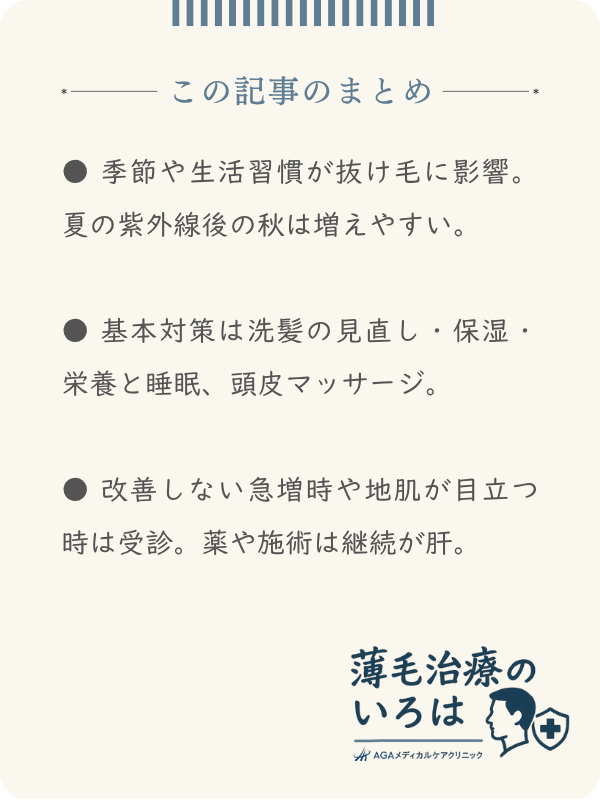 この記事のまとめ

● 季節や生活習慣が抜け毛に影響。夏の紫外線後の秋は増えやすい。

● 基本対策は洗髪の見直し・保湿・栄養と睡眠、頭皮マッサージ。

● 改善しない急増時や地肌が目立つ時は受診。薬や施術は継続が肝。

薄毛治療のいろは
AGAメディカルケアクリニック